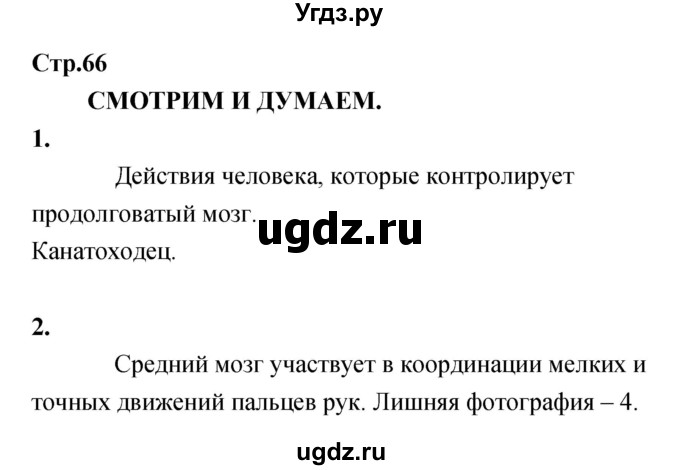 Угдз.ру

Стр.66

СМОТРИМ И ДУМАЕМ.

1.

Действия человека, которые контролирует продолговатый мозг.

ugdz.ru

Канатоходец.

2.

Средний мозг участвует в координации мелких и точных движений пальцев рук. Лишняя фотография – 4.

ugdz.ru